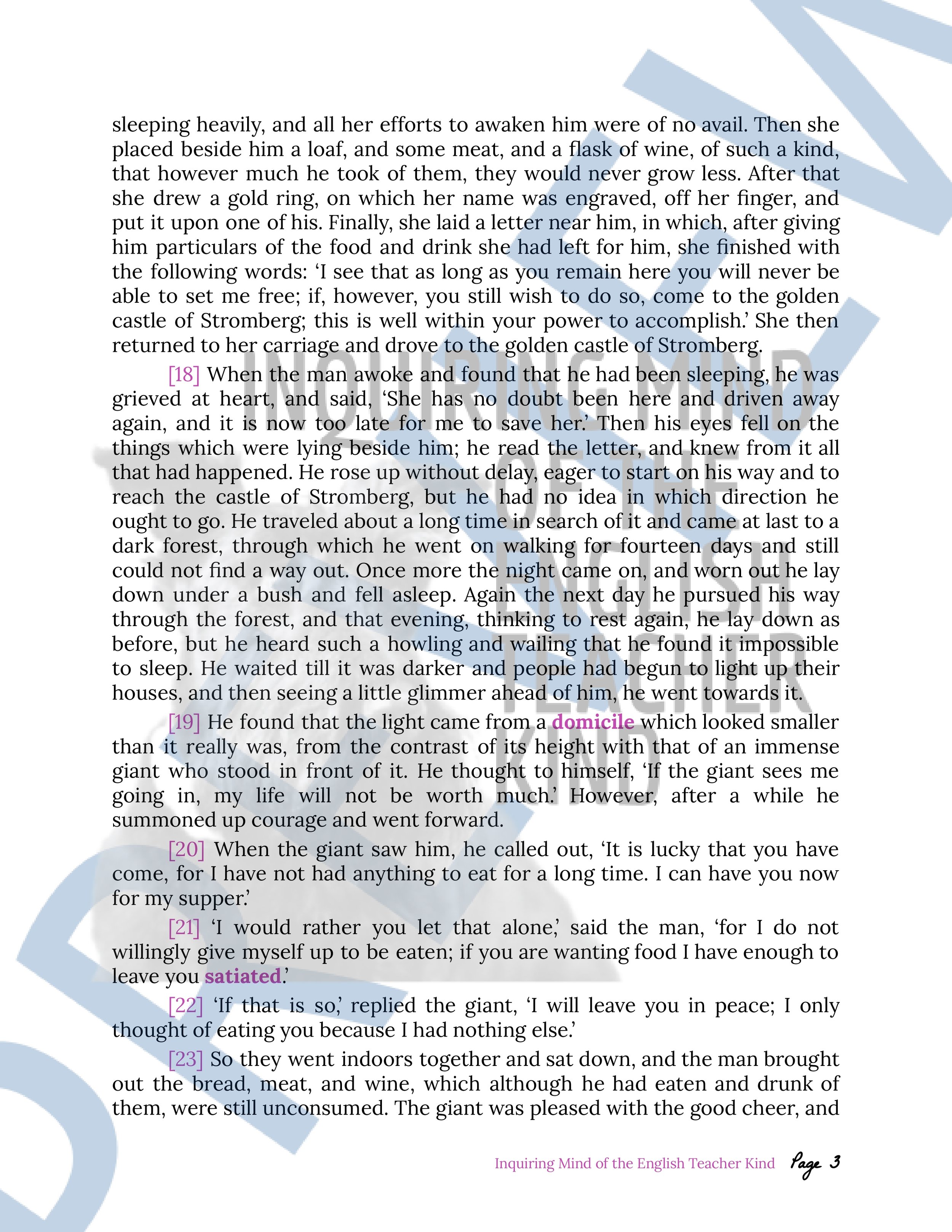 sleeping heavily, and all her efforts to awaken him were of no avail. Then she placed beside him a loaf, and some meat, and a flask of wine, of such a kind, that however much he took of them, they would never grow less. After that she drew a gold ring, on which her name was engraved, off her finger, and put it upon one of his. Finally, she laid a letter near him, in which, after giving him particulars of the food and drink she had left for him, she finished with the following words: 'I see that as long as you remain here you will never be able to set me free; if, however, you still wish to do so, come to the golden castle of Stromberg; this is well within your power to accomplish.' She then returned to her carriage and drove to the golden castle of Stromberg.

[18] When the man awoke and found that he had been sleeping, he was grieved at heart, and said, 'She has no doubt been here and driven away again, and it is now too late for me to save her.' Then his eyes fell on the things which were lying beside him; he read the letter, and knew from it all that had happened. He rose up without delay, eager to start on his way and to reach the castle of Stromberg, but he had no idea in which direction he ought to go. He traveled about a long time in search of it and came at last to a dark forest, through which he went on walking for fourteen days and still could not find a way out. Once more the night came on, and worn out he lay down under a bush and fell asleep. Again the next day he pursued his way through the forest, and that evening, thinking to rest again, he lay down as before, but he heard such a howling and wailing that he found it impossible to sleep. He waited till it was darker and people had begun to light up their houses, and then seeing a little glimmer ahead of him, he went towards it.

[19] He found that the light came from a domicile which looked smaller than it really was, from the contrast of its height with that of an immense giant who stood in front of it. He thought to himself, 'If the giant sees me going in, my life will not be worth much.' However, after a while he summoned up courage and went forward.

[20] When the giant saw him, he called out, 'It is lucky that you have come, for I have not had anything to eat for a long time. I can have you now for my supper.'

[21] 'I would rather you let that alone,' said the man, 'for I do not willingly give myself up to be eaten; if you are wanting food I have enough to leave you satiated.'

[22] 'If that is so,' replied the giant, 'I will leave you in peace; I only thought of eating you because I had nothing else.'

[23] So they went indoors together and sat down, and the man brought out the bread, meat, and wine, which although he had eaten and drunk of them, were still unconsumed. The giant was pleased with the good cheer, and

Inquiring Mind of the English Teacher Kind Page 3

INQUIRING MIND OF THE ENGLISH TEACHER KIND